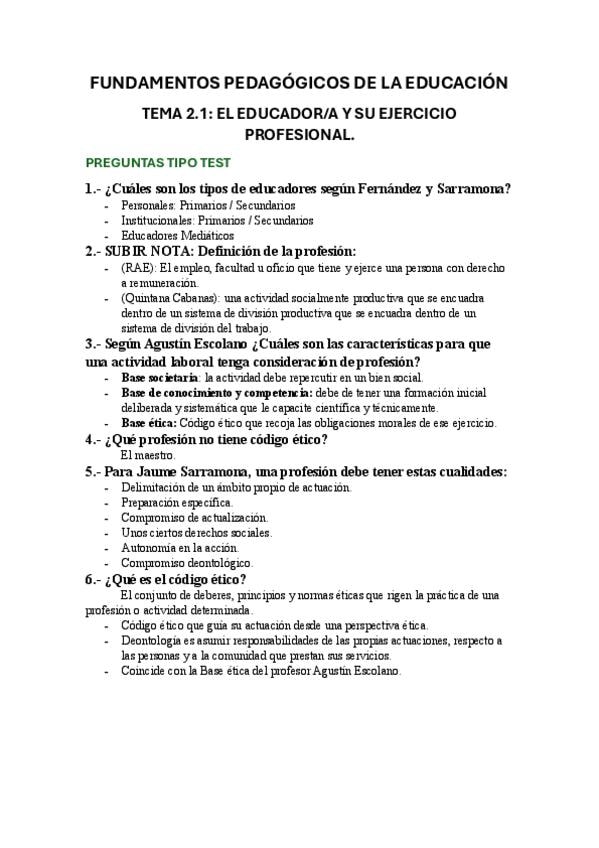 FUNDAMENTOS PEDAGÓGICOS DE LA EDUCACIÓN

TEMA 2.1: EL EDUCADOR/A Y SU EJERCICIO PROFESIONAL.

PREGUNTAS TIPO TEST

1.- ¿Cuáles son los tipos de educadores según Fernández y Sarramona?
- Personales: Primarios / Secundarios
- Institucionales: Primarios / Secundarios
- Educadores Mediáticos

2.- SUBIR NOTA: Definición de la profesión:
- (RAE): El empleo, facultad u oficio que tiene y ejerce una persona con derecho a remuneración.
- (Quintana Cabanas): una actividad socialmente productiva que se encuadra dentro de un sistema de división productiva que se encuadra dentro de un sistema de división del trabajo.

3.- Según Agustín Escolano ¿Cuáles son las características para que una actividad laboral tenga consideración de profesión?
- Base societaria: la actividad debe repercutir en un bien social.
- Base de conocimiento y competencia: debe de tener una formación inicial deliberada y sistemática que le capacite científica y técnicamente.
- Base ética: Código ético que recoja las obligaciones morales de ese ejercicio.

4.- ¿Qué profesión no tiene código ético?
El maestro.

5.- Para Jaume Sarramona, una profesión debe tener estas cualidades:
- Delimitación de un ámbito propio de actuación.
- Preparación específica.
- Compromiso de actualización.
- Unos ciertos derechos sociales.
- Autonomía en la acción.
- Compromiso deontológico.

6.- ¿Qué es el código ético?
El conjunto de deberes, principios y normas éticas que rigen la práctica de una profesión o actividad determinada.
- Código ético que guía su actuación desde una perspectiva ética.
- Deontología es asumir responsabilidades de las propias actuaciones, respecto a las personas y a la comunidad que prestan sus servicios.
- Coincide con la Base ética del profesor Agustín Escolano.